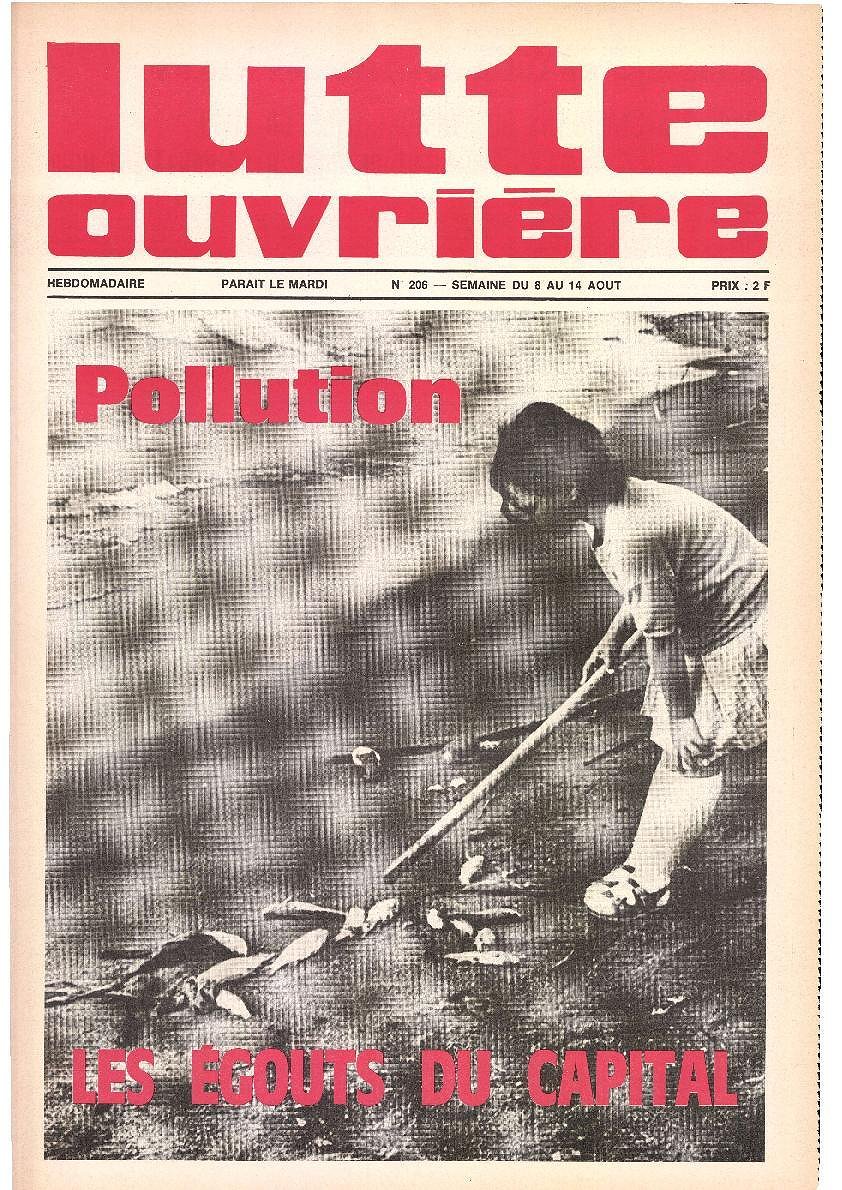 lutte ouvrière

HEBDOMADAIRE PARAIT LE MARDI N 206 — SEMAINE DU 8 AU 14 AOUT PRIX : 2 F

Pollution

LES ÉGOUTS DU CAPITAL